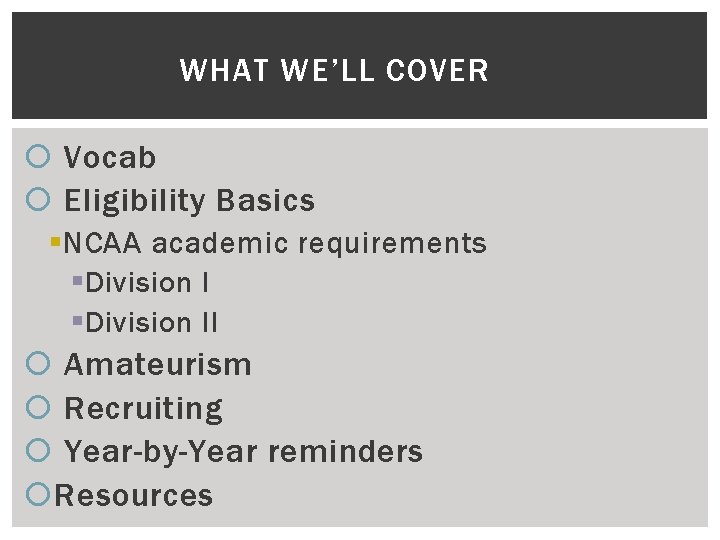 WHAT WE'LL COVER

Vocab
Eligibility Basics
NCAA academic requirements
Division I
Division II
Amateurism
Recruiting
Year-by-Year reminders
Resources